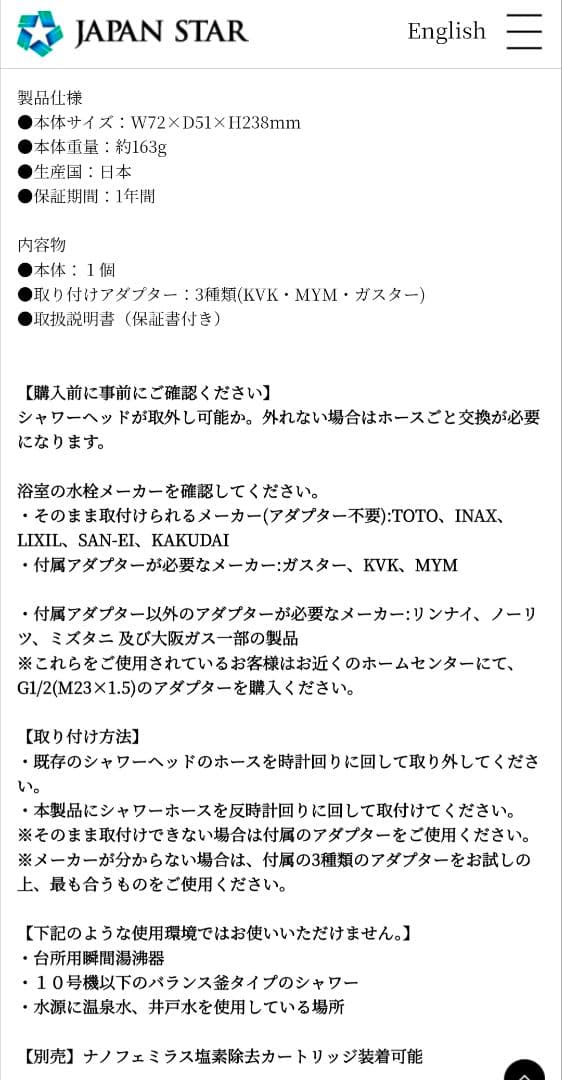 JAPAN STAR

English

製品仕様
●本体サイズ：W72×D51×H238mm
●本体重量：約163g
●生産国：日本
●保証期間：1年間

内容物
●本体：１個
●取り付けアダプター：3種類(KVK・MYM・ガスター)
●取扱説明書（保証書付き）

【購入前に事前にご確認ください】
シャワーヘッドが取外し可能か。外れない場合はホースごと交換が必要になります。

浴室の水栓メーカーを確認してください。
・そのまま取付けられるメーカー(アダプター不要):TOTO、INAX、LIXIL、SAN-EI、KAKUDAI
・付属アダプターが必要なメーカー:ガスター、KVK、MYM

・付属アダプター以外のアダプターが必要なメーカー:リンナイ、ノーリツ、ミズタニ 及び大阪ガス一部の製品
※これらをご使用されているお客様はお近くのホームセンターにて、G1/2(M23×1.5)のアダプターを購入ください。

【取り付け方法】
・既存のシャワーヘッドのホースを時計回りに回して取り外してください。
・本製品にシャワーホースを反時計回りに回して取付けてください。
※そのまま取付けできない場合は付属のアダプターをご使用ください。
※メーカーが分からない場合は、付属の3種類のアダプターをお試しの上、最も合うものをご使用ください。

【下記のような使用環境ではお使いいただけません。】
・台所用瞬間湯沸器
・１０号機以下のバランス釜タイプのシャワー
・水源に温泉水、井戸水を使用している場所

【別売】ナノフェミラス塩素除去カートリッジ装着可能